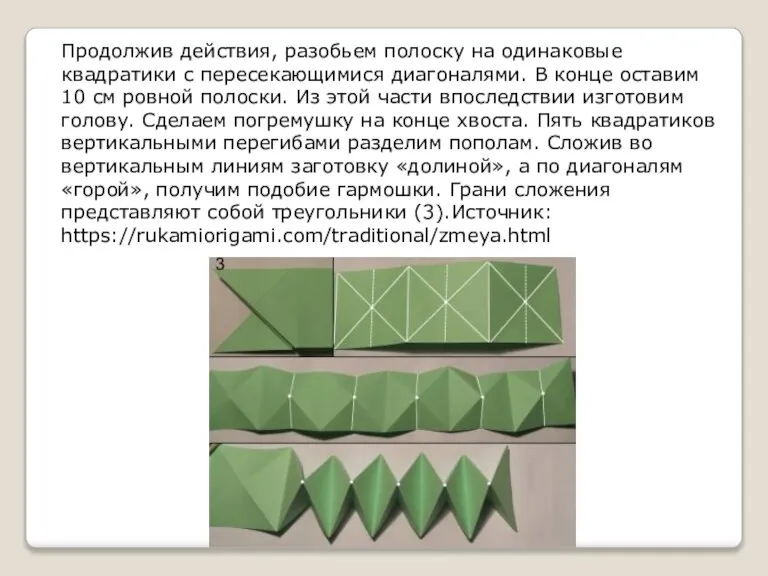 Продолжив действия, разобьем полоску на одинаковые квадратики с пересекающимися диагоналями. В конце оставим 10 см ровной полоски. Из этой части впоследствии изготовим голову. Сделаем погремушку на конце хвоста. Пять квадратиков вертикальными перегибами разделим пополам. Сложив во вертикальным линиям заготовку «долиной», а по диагоналям «горой», получим подобие гармошки. Грани сложения представляют собой треугольники (3).Источник: https://rukamiorigami.com/traditional/zmeya.html

3